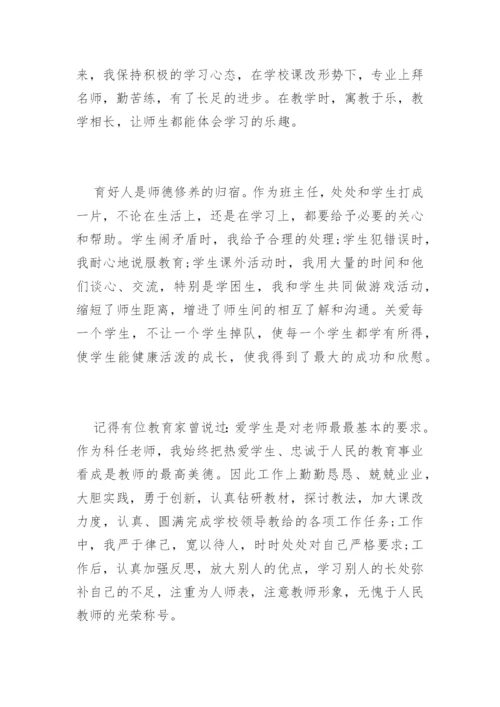 来，我保持积极的学习心态，在学校课改形势下，专业上拜名师，勤苦练，有了长足的进步。在教学时，寓教于乐，教学相长，让师生都能体会学习的乐趣。

育好人是师德修养的归宿。作为班主任，处处和学生打成一片，不论在生活上，还是在学习上，都要给予必要的关心和帮助。学生闹矛盾时，我给予合理的处理;学生犯错误时，我耐心地说服教育;学生课外活动时，我用大量的时间和他们谈心、交流，特别是学困生，我和学生共同做游戏活动，缩短了师生距离，增进了师生间的相互了解和沟通。关爱每一个学生，不让一个学生掉队，使每一个学生都学有所得，使学生能健康活泼的成长，使我得到了最大的成功和欣慰。

记得有位教育家曾说过:爱学生是对老师最最基本的要求。作为科任老师，我始终把热爱学生、忠诚于人民的教育事业看成是教师的最高美德。因此工作上勤勤恳恳、兢兢业业，大胆实践，勇于创新，认真钻研教材，探讨教法，加大课改力度，认真、圆满完成学校领导教给的各项工作任务;工作中，我严于律己，宽以待人，时时处处对自己严格要求;工作后，认真加强反思，放大别人的优点，学习别人的长处弥补自己的不足，注重为人师表，注意教师形象，无愧于人民教师的光荣称号。